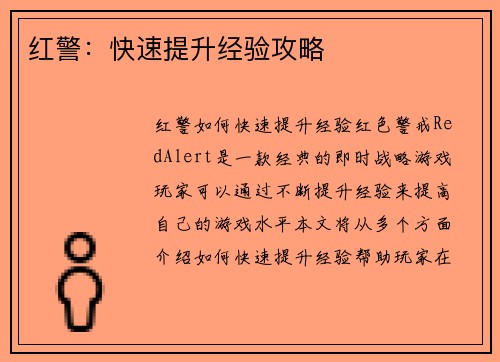 红警：快速提升经验攻略

红警如何快速提升经验红色警戒RedAlert是一款经典的即时战略游戏玩家可以通过不断提升经验来提高自己的游戏水平本文将从多个方面介绍如何快速提升经验帮助玩家在